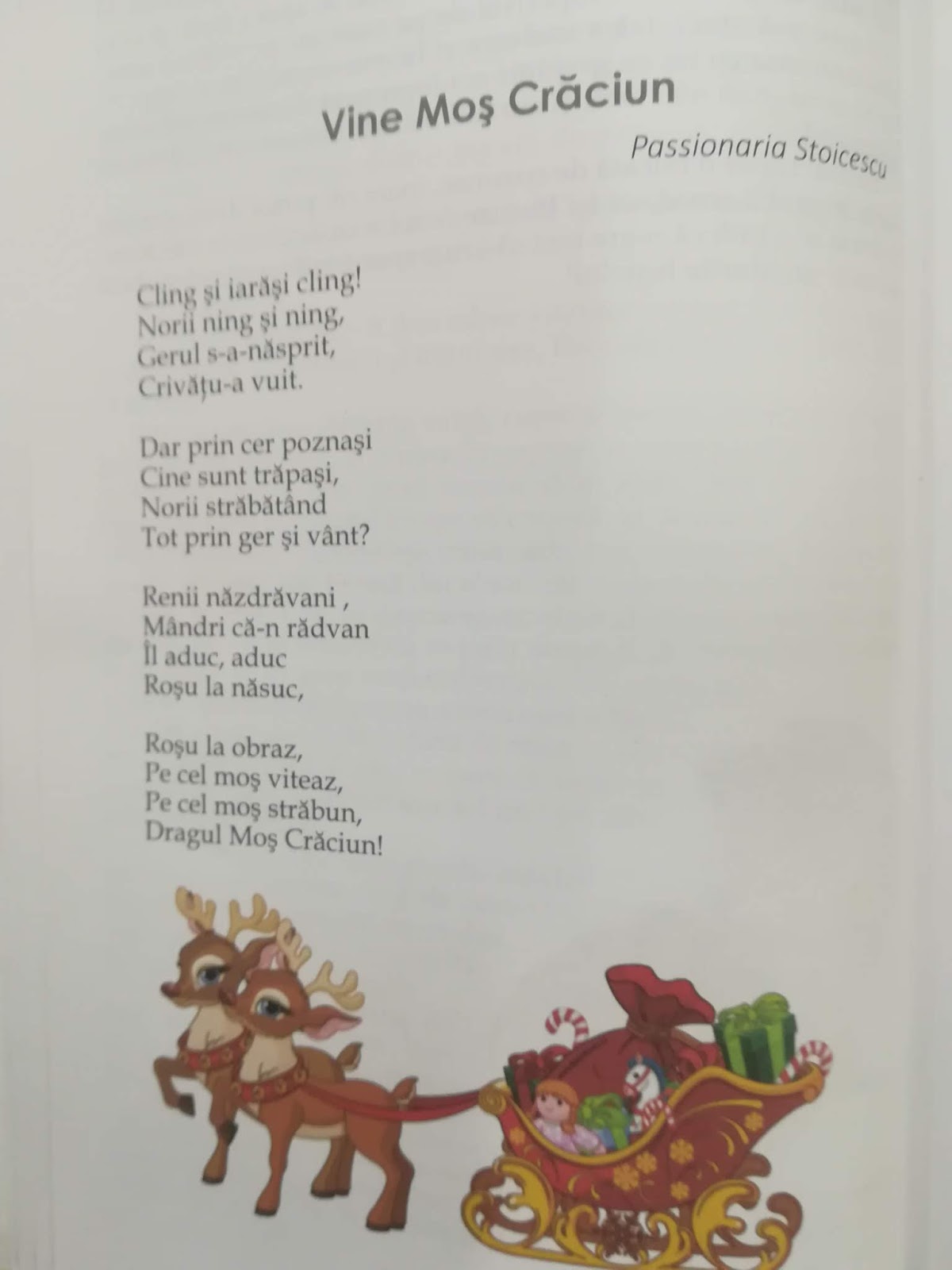 Vine Moş Crăciun

Passionaria Stoicescu

Cling şi iarăşi cling!
Norii ning şi ning,
Gerul s-a-năsprit,
Crivăţu-a vuit.

Dar prin cer poznaşi
Cine sunt trăpaşi,
Norii străbătând
Tot prin ger şi vânt?

Renii năzdrăvani ,
Mândri că-n rădvan
Îl aduc, aduc
Roşu la năsuc,

Roşu la obraz,
Pe cel moş viteaz,
Pe cel moş străbun,
Dragul Moş Crăciun!